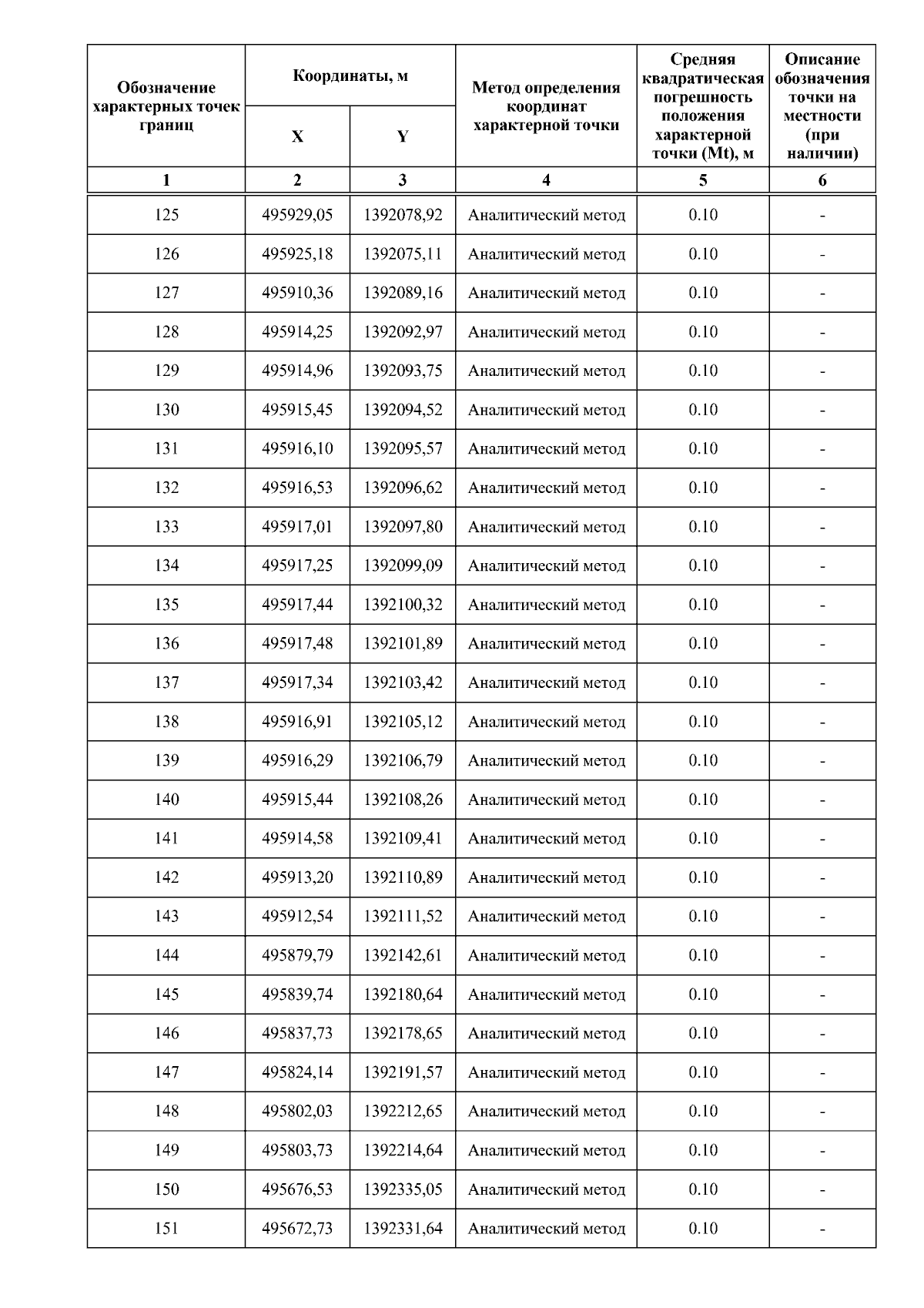 | Обозначение характерных точек границ | Координаты, м X | Координаты, м Y | Метод определения координат характерной точки | Средняя квадратическая погрешность положения характерной точки (Mt), м | Описание обозначения точки на местности (при наличии) |
|---|---|---|---|---|---|
| 1 | 2 | 3 | 4 | 5 | 6 |
| 125 | 495929,05 | 1392078,92 | Аналитический метод | 0.10 | - |
| 126 | 495925,18 | 1392075,11 | Аналитический метод | 0.10 | - |
| 127 | 495910,36 | 1392089,16 | Аналитический метод | 0.10 | - |
| 128 | 495914,25 | 1392092,97 | Аналитический метод | 0.10 | - |
| 129 | 495914,96 | 1392093,75 | Аналитический метод | 0.10 | - |
| 130 | 495915,45 | 1392094,52 | Аналитический метод | 0.10 | - |
| 131 | 495916,10 | 1392095,57 | Аналитический метод | 0.10 | - |
| 132 | 495916,53 | 1392096,62 | Аналитический метод | 0.10 | - |
| 133 | 495917,01 | 1392097,80 | Аналитический метод | 0.10 | - |
| 134 | 495917,25 | 1392099,09 | Аналитический метод | 0.10 | - |
| 135 | 495917,44 | 1392100,32 | Аналитический метод | 0.10 | - |
| 136 | 495917,48 | 1392101,89 | Аналитический метод | 0.10 | - |
| 137 | 495917,34 | 1392103,42 | Аналитический метод | 0.10 | - |
| 138 | 495916,91 | 1392105,12 | Аналитический метод | 0.10 | - |
| 139 | 495916,29 | 1392106,79 | Аналитический метод | 0.10 | - |
| 140 | 495915,44 | 1392108,26 | Аналитический метод | 0.10 | - |
| 141 | 495914,58 | 1392109,41 | Аналитический метод | 0.10 | - |
| 142 | 495913,20 | 1392110,89 | Аналитический метод | 0.10 | - |
| 143 | 495912,54 | 1392111,52 | Аналитический метод | 0.10 | - |
| 144 | 495879,79 | 1392142,61 | Аналитический метод | 0.10 | - |
| 145 | 495839,74 | 1392180,64 | Аналитический метод | 0.10 | - |
| 146 | 495837,73 | 1392178,65 | Аналитический метод | 0.10 | - |
| 147 | 495824,14 | 1392191,57 | Аналитический метод | 0.10 | - |
| 148 | 495802,03 | 1392212,65 | Аналитический метод | 0.10 | - |
| 149 | 495803,73 | 1392214,64 | Аналитический метод | 0.10 | - |
| 150 | 495676,53 | 1392335,05 | Аналитический метод | 0.10 | - |
| 151 | 495672,73 | 1392331,64 | Аналитический метод | 0.10 | - |